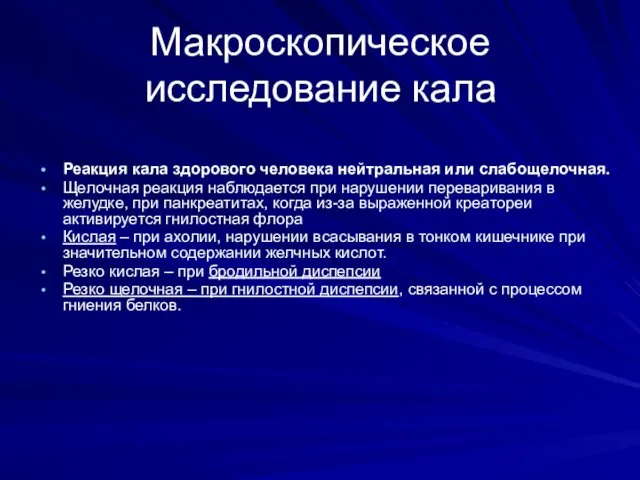 Макроскопическое исследование кала

• Реакция кала здорового человека нейтральная или слабощелочная.
• Щелочная реакция наблюдается при нарушении переваривания в желудке, при панкреатитах, когда из-за выраженной креатореи активируется гнилостная флора
• Кислая – при ахолии, нарушении всасывания в тонком кишечнике при значительном содержании желчных кислот.
• Резко кислая – при бродильной диспепсии
• Резко щелочная – при гнилостной диспепсии, связанной с процессом гниения белков.